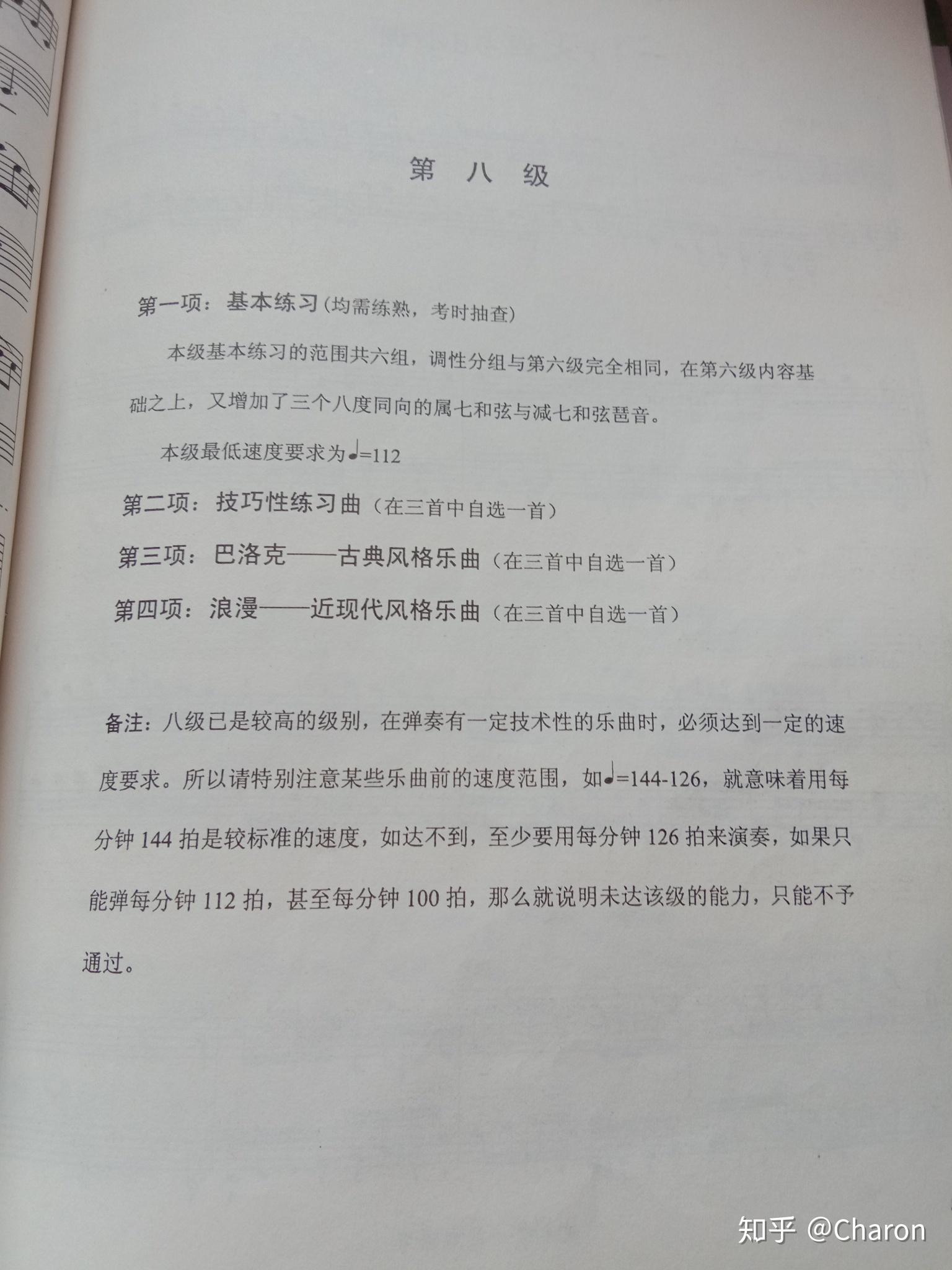 第 八 级

第一项：基本练习（均需练熟，考时抽查）

本级基本练习的范围共六组，调性分组与第六级完全相同，在第六级内容基础之上，又增加了三个八度同向的属七和弦与减七和弦琶音。

本级最低速度要求为♩=112

第二项：技巧性练习曲（在三首中自选一首）

第三项：巴洛克——古典风格乐曲（在三首中自选一首）

第四项：浪漫——近现代风格乐曲（在三首中自选一首）

备注：八级已是较高的级别，在弹奏有一定技术性的乐曲时，必须达到一定的速度要求。所以请特别注意某些乐曲前的速度范围，如♩=144-126，就意味着用每分钟 144 拍是较标准的速度，如达不到，至少要用每分钟 126 拍来演奏，如果只能弹每分钟 112 拍，甚至每分钟 100 拍，那么就说明未达该级的能力，只能不予通过。

知乎 @Charon